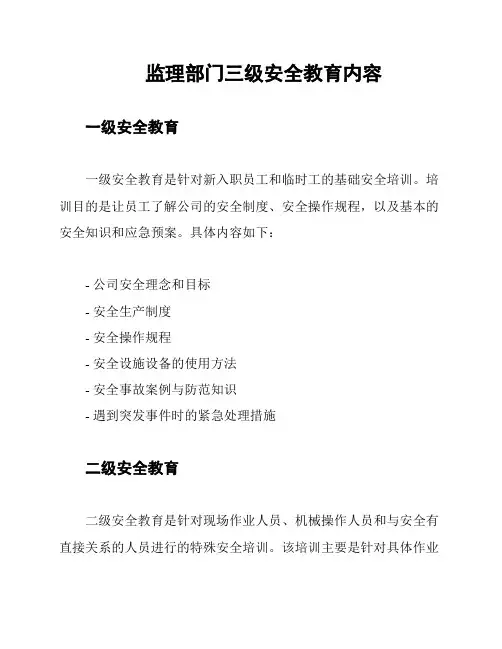 监理部门三级安全教育内容

一级安全教育

一级安全教育是针对新入职员工和临时工的基础安全培训。培训目的是让员工了解公司的安全制度、安全操作规程，以及基本的安全知识和应急预案。具体内容如下：

- 公司安全理念和目标
- 安全生产制度
- 安全操作规程
- 安全设施设备的使用方法
- 安全事故案例与防范知识
- 遇到突发事件时的紧急处理措施

二级安全教育

二级安全教育是针对现场作业人员、机械操作人员和与安全有直接关系的人员进行的特殊安全培训。该培训主要是针对具体作业